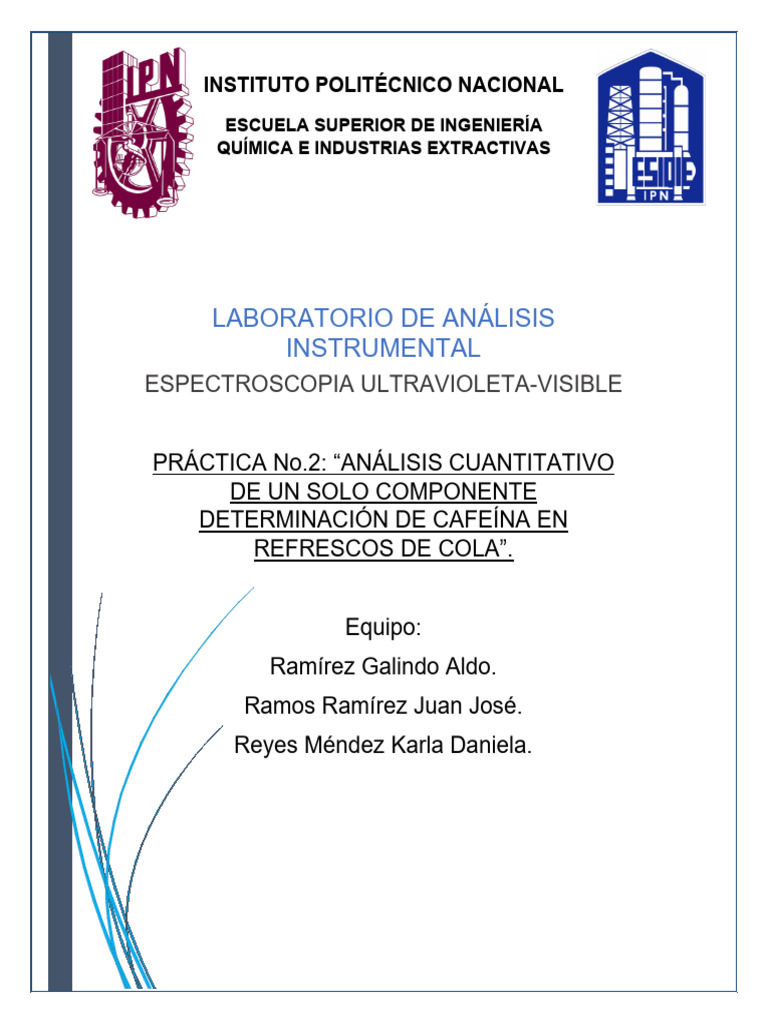 IPN

INSTITUTO POLITÉCNICO NACIONAL

ESCUELA SUPERIOR DE INGENIERÍA QUÍMICA E INDUSTRIAS EXTRACTIVAS

ESIQIE IPN

LABORATORIO DE ANÁLISIS INSTRUMENTAL

ESPECTROSCOPIA ULTRAVIOLETA-VISIBLE

PRÁCTICA No.2: “ANÁLISIS CUANTITATIVO DE UN SOLO COMPONENTE DETERMINACIÓN DE CAFEÍNA EN REFRESCOS DE COLA”.

Equipo:

Ramírez Galindo Aldo.

Ramos Ramírez Juan José.

Reyes Méndez Karla Daniela.